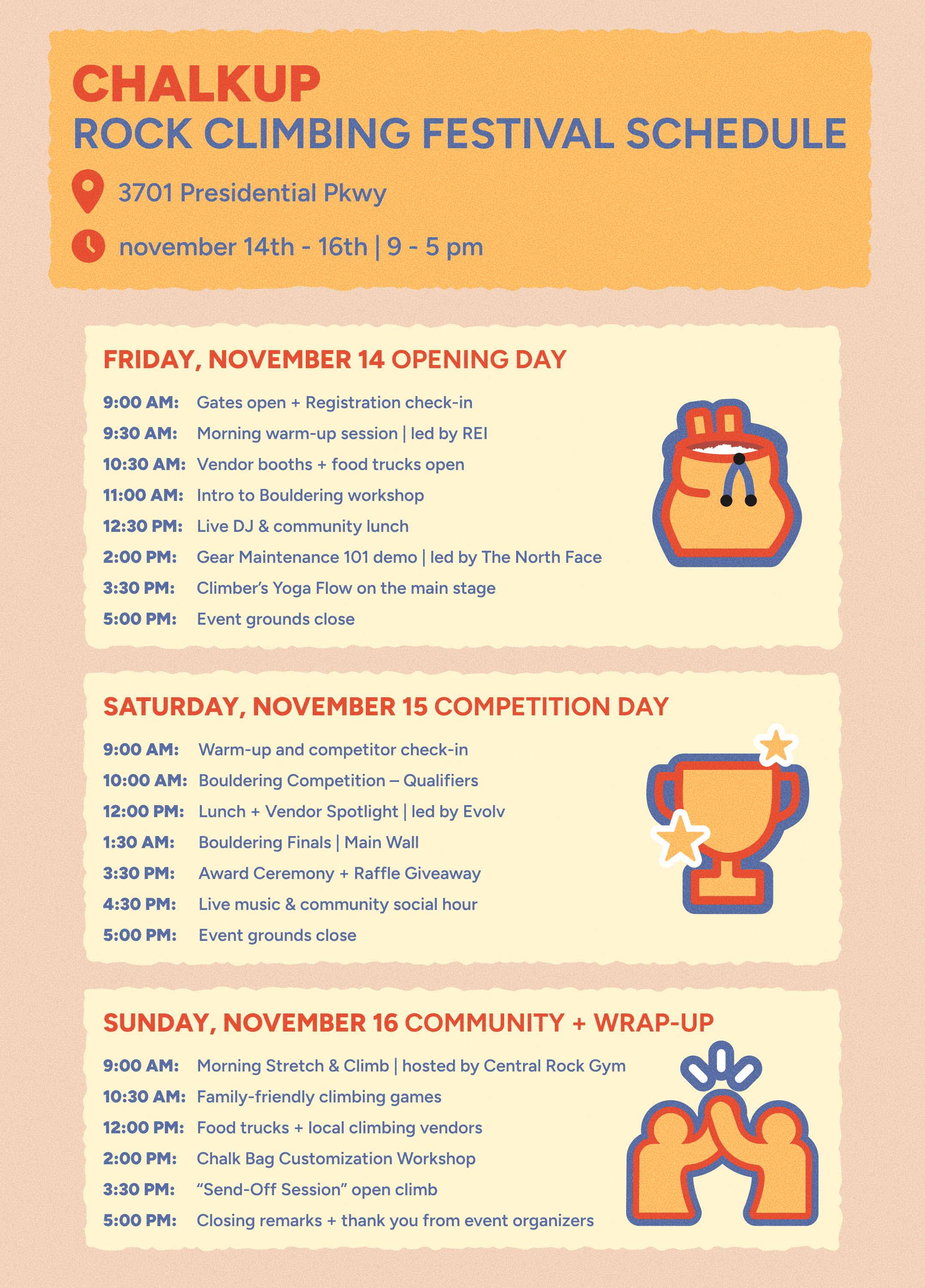 CHALKUP
ROCK CLIMBING FESTIVAL SCHEDULE

3701 Presidential Pkwy

november 14th - 16th | 9 - 5 pm

FRIDAY, NOVEMBER 14 OPENING DAY

9:00 AM: Gates open + Registration check-in
9:30 AM: Morning warm-up session | led by REI
10:30 AM: Vendor booths + food trucks open
11:00 AM: Intro to Bouldering workshop
12:30 PM: Live DJ & community lunch
2:00 PM: Gear Maintenance 101 demo | led by The North Face
3:30 PM: Climber's Yoga Flow on the main stage
5:00 PM: Event grounds close

SATURDAY, NOVEMBER 15 COMPETITION DAY

9:00 AM: Warm-up and competitor check-in
10:00 AM: Bouldering Competition – Qualifiers
12:00 PM: Lunch + Vendor Spotlight | led by Evolv
1:30 AM: Bouldering Finals | Main Wall
3:30 PM: Award Ceremony + Raffle Giveaway
4:30 PM: Live music & community social hour
5:00 PM: Event grounds close

SUNDAY, NOVEMBER 16 COMMUNITY + WRAP-UP

9:00 AM: Morning Stretch & Climb | hosted by Central Rock Gym
10:30 AM: Family-friendly climbing games
12:00 PM: Food trucks + local climbing vendors
2:00 PM: Chalk Bag Customization Workshop
3:30 PM: "Send-Off Session" open climb
5:00 PM: Closing remarks + thank you from event organizers